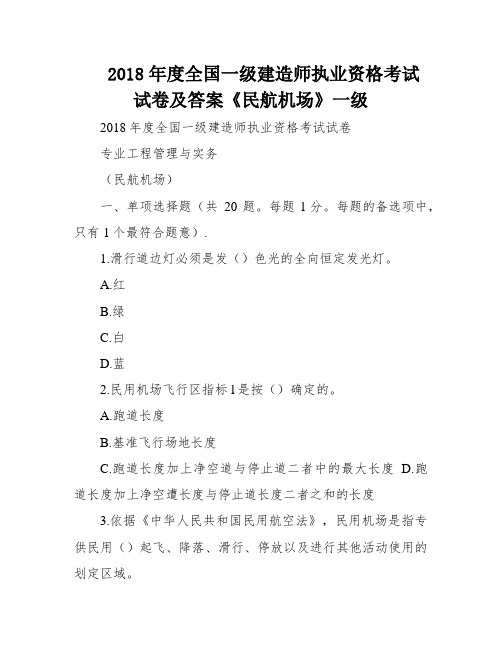 2018 年度全国一级建造师执业资格考试试卷及答案《民航机场》一级

2018 年度全国一级建造师执业资格考试试卷

专业工程管理与实务

（民航机场）

一、单项选择题（共 20 题。每题 1 分。每题的备选项中，只有 1 个最符合题意）.

1.滑行道边灯必须是发（）色光的全向恒定发光灯。

A.红

B.绿

C.白

D.蓝

2.民用机场飞行区指标 I 是按（）确定的。

A.跑道长度

B.基准飞行场地长度

C.跑道长度加上净空道与停止道二者中的最大长度 D.跑道长度加上净空遭长度与停止道长度二者之和的长度

3.依据《中华人民共和国民用航空法》，民用机场是指专供民用（）起飞、降落、滑行、停放以及进行其他活动使用的划定区域。